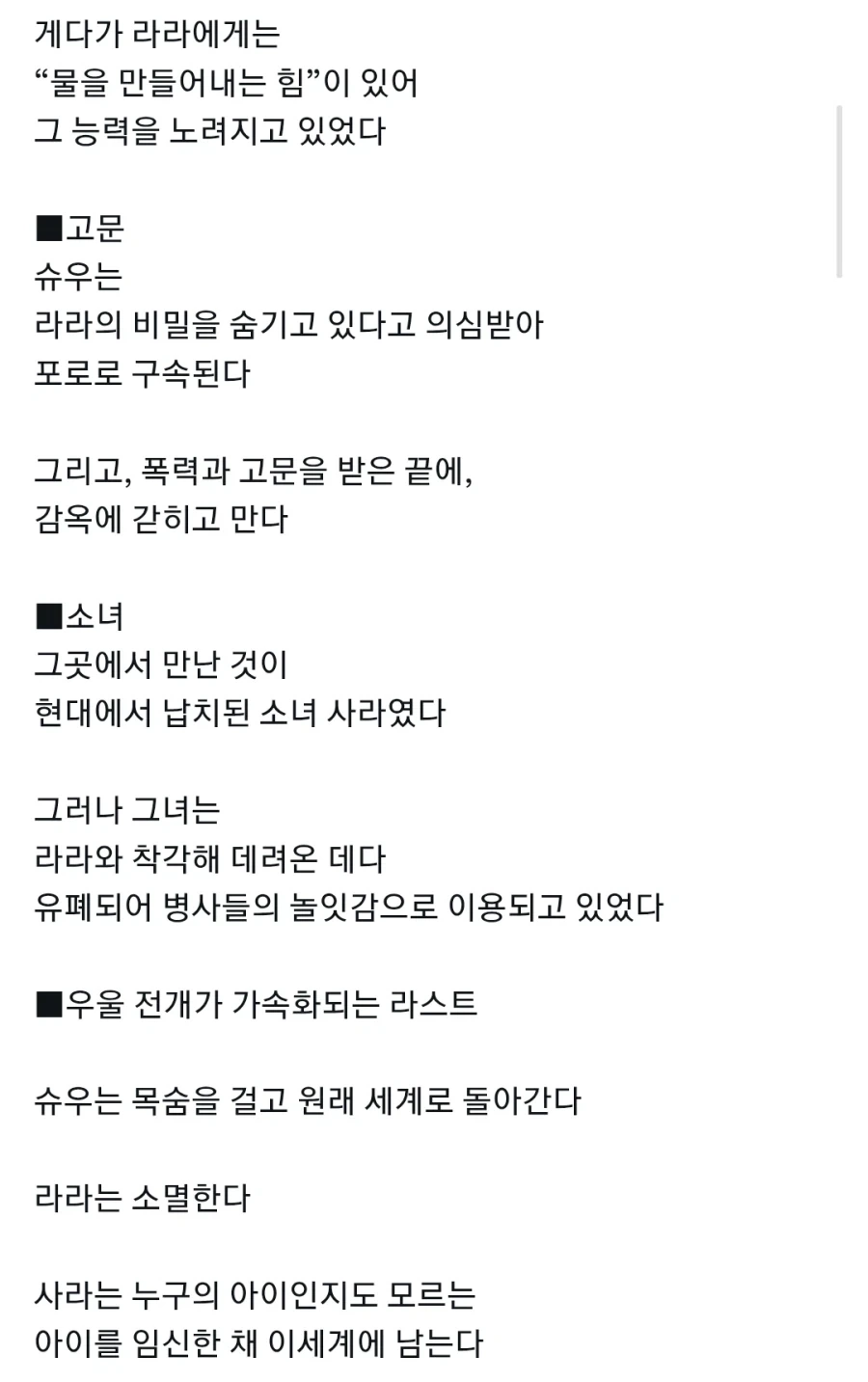 게다가 라라에게는
“물을 만들어내는 힘”이 있어
그 능력을 노려지고 있었다

■고문
슈우는
라라의 비밀을 숨기고 있다고 의심받아
포로로 구속된다

그리고, 폭력과 고문을 받은 끝에,
감옥에 갇히고 만다

■소녀
그곳에서 만난 것이
현대에서 납치된 소녀 사라였다

그러나 그녀는
라라와 착각해 데려온 데다
유폐되어 병사들의 놀잇감으로 이용되고 있었다

■우울 전개가 가속화되는 라스트

슈우는 목숨을 걸고 원래 세계로 돌아간다

라라는 소멸한다

사라는 누구의 아이인지도 모르는
아이를 임신한 채 이세계에 남는다